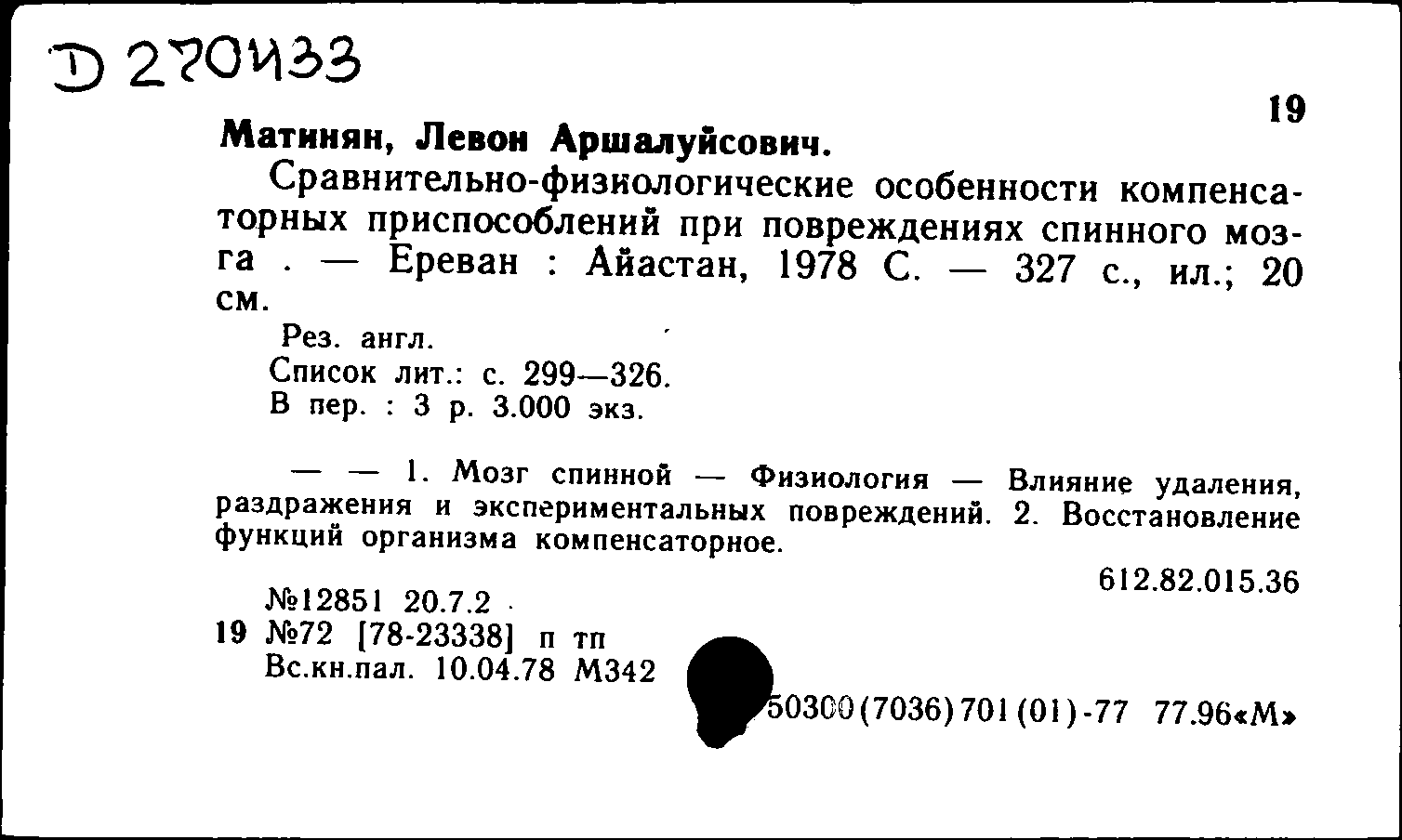 D 270433

19

Матинян, Левон Аршалуйсович.

Сравнительно-физиологические особенности компенсаторных приспособлений при повреждениях спинного мозга . — Ереван : Айастан, 1978 С. — 327 с., ил.; 20 см.

Рез. англ.
Список лит.: с. 299—326.
В пер. : 3 р. 3.000 экз.

— — 1. Мозг спинной — Физиология — Влияние удаления, раздражения и экспериментальных повреждений. 2. Восстановление функций организма компенсаторное.

612.82.015.36

№12851 20.7.2
19 №72 [78-23338] п тп
Вс.кн.пал. 10.04.78 М342

50300(7036)701(01)-77 77.96«М»